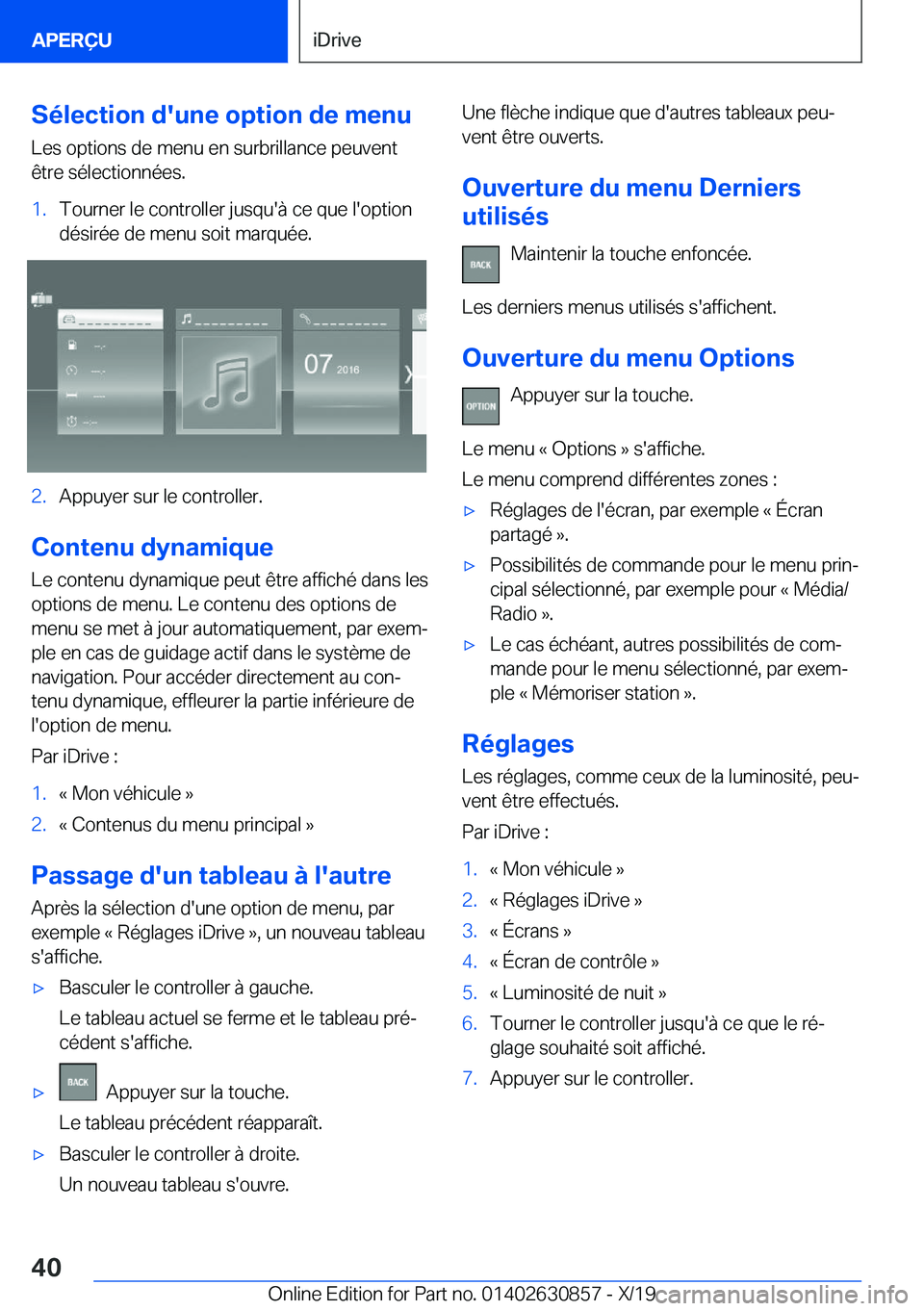 APERÇU

iDrive

Sélection d'une option de menu

Les options de menu en surbrillance peuvent être sélectionnées.

1. Tourner le controller jusqu'à ce que l'option désirée de menu soit marquée.

07 2016

2. Appuyer sur le controller.

Contenu dynamique

Le contenu dynamique peut être affiché dans les options de menu. Le contenu des options de menu se met à jour automatiquement, par exemple en cas de guidage actif dans le système de navigation. Pour accéder directement au contenu dynamique, effleurer la partie inférieure de l'option de menu.

Par iDrive :

1. « Mon véhicule »
2. « Contenus du menu principal »

Passage d'un tableau à l'autre

Après la sélection d'une option de menu, par exemple « Réglages iDrive », un nouveau tableau s'affiche.

▷ Basculer le controller à gauche.

Le tableau actuel se ferme et le tableau précédent s'affiche.

▷ BACK Appuyer sur la touche.

Le tableau précédent réapparaît.

▷ Basculer le controller à droite.

Un nouveau tableau s'ouvre.

Une flèche indique que d'autres tableaux peuvent être ouverts.

Ouverture du menu Derniers utilisés

BACK Maintenir la touche enfoncée.

Les derniers menus utilisés s'affichent.

Ouverture du menu Options

OPTION Appuyer sur la touche.

Le menu « Options » s'affiche.

Le menu comprend différentes zones :

▷ Réglages de l'écran, par exemple « Écran partagé ».
▷ Possibilités de commande pour le menu principal sélectionné, par exemple pour « Média/ Radio ».
▷ Le cas échéant, autres possibilités de commande pour le menu sélectionné, par exemple « Mémoriser station ».

Réglages

Les réglages, comme ceux de la luminosité, peuvent être effectués.

Par iDrive :

1. « Mon véhicule »
2. « Réglages iDrive »
3. « Écrans »
4. « Écran de contrôle »
5. « Luminosité de nuit »
6. Tourner le controller jusqu'à ce que le réglage souhaité soit affiché.
7. Appuyer sur le controller.

40

Online Edition for Part no. 01402630857 - X/19

carmanualsonline.info